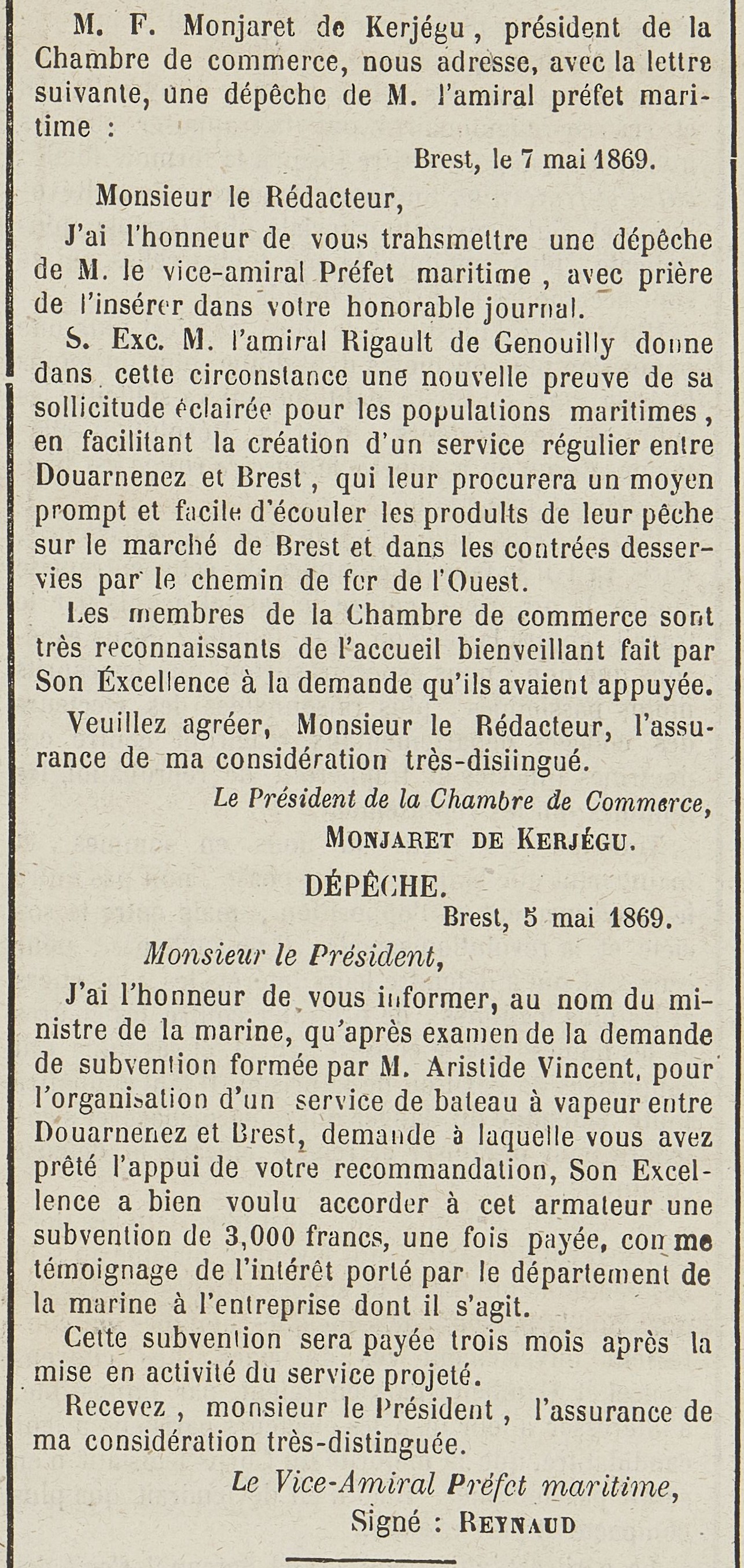 M. F. Monjaret de Kerjégu, président de la Chambre de commerce, nous adresse, avec la lettre suivante, une dépêche de M. l'amiral préfet maritime :

Brest, le 7 mai 1869.

Monsieur le Rédacteur,

J'ai l'honneur de vous trahsmettre une dépêche de M. le vice-amiral Préfet maritime, avec prière de l'insérer dans votre honorable journal.

S. Exc. M. l'amiral Rigault de Genouilly donne dans cette circonstance une nouvelle preuve de sa sollicitude éclairée pour les populations maritimes, en facilitant la création d'un service régulier entre Douarnenez et Brest, qui leur procurera un moyen prompt et facile d'écouler les produits de leur pêche sur le marché de Brest et dans les contrées desservies par le chemin de fer de l'Ouest.

Les membres de la Chambre de commerce sont très reconnaissants de l'accueil bienveillant fait par Son Éxcellence à la demande qu'ils avaient appuyée.

Veuillez agréer, Monsieur le Rédacteur, l'assurance de ma considération très-disiingué.

Le Président de la Chambre de Commerce,
MONJARET DE KERJÉGU.

DÉPÊCHE.

Brest, 5 mai 1869.

Monsieur le Président,

J'ai l'honneur de vous informer, au nom du ministre de la marine, qu'après examen de la demande de subvention formée par M. Aristide Vincent, pour l'organisation d'un service de bateau à vapeur entre Douarnenez et Brest, demande à laquelle vous avez prêté l'appui de votre recommandation, Son Excellence a bien voulu accorder à cet armateur une subvention de 3,000 francs, une fois payée, comme témoignage de l'intérêt porté par le département de la marine à l'entreprise dont il s'agit.

Cette subvention sera payée trois mois après la mise en activité du service projeté.

Recevez, monsieur le Président, l'assurance de ma considération très-distinguée.

Le Vice-Amiral Préfet maritime,
Signé : REYNAUD